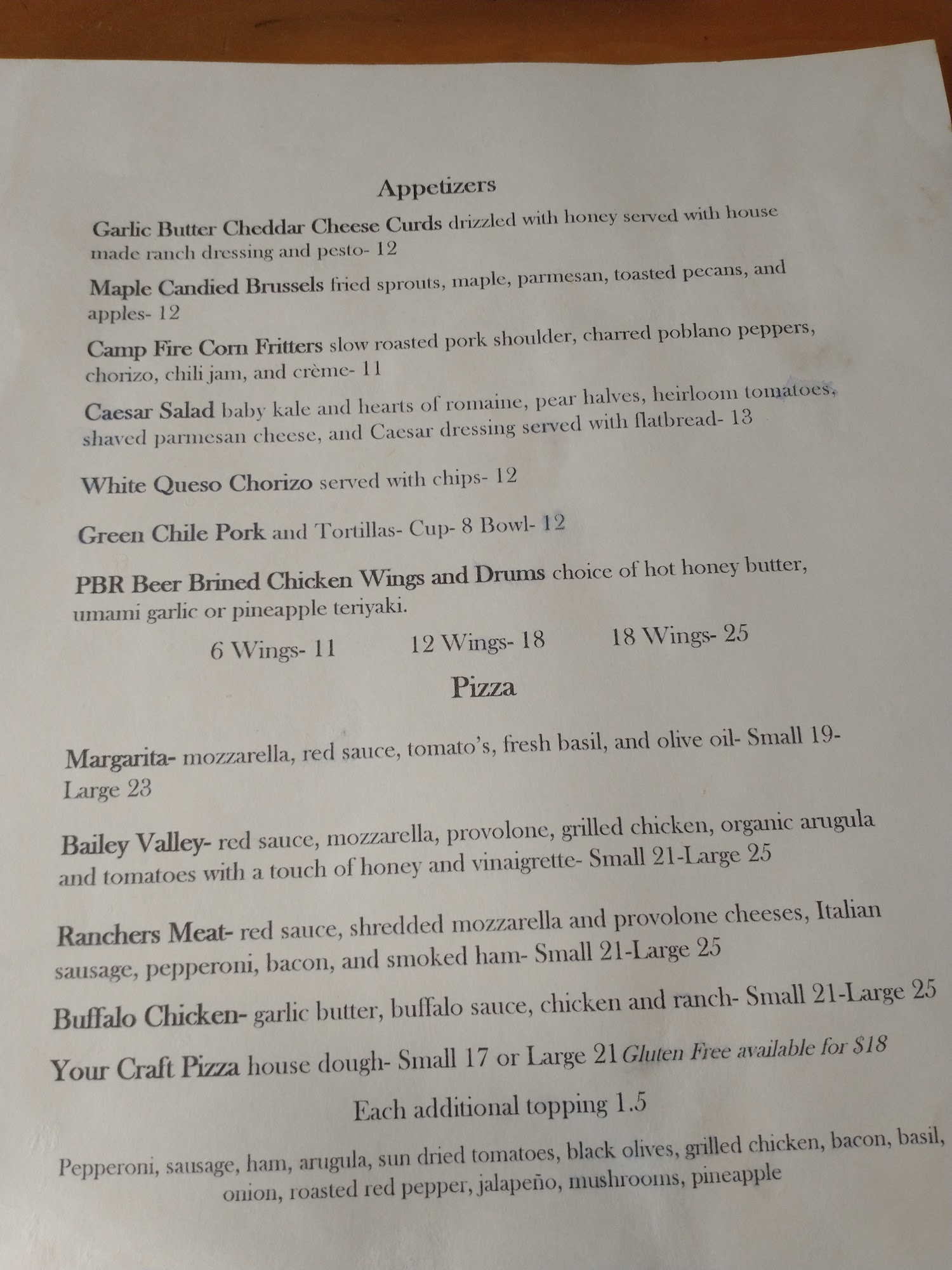 Appetizers

Garlic Butter Cheddar Cheese Curds drizzled with honey served with house made ranch dressing and pesto- 12

Maple Candied Brussels fried sprouts, maple, parmesan, toasted pecans, and apples- 12

Camp Fire Corn Fritters slow roasted pork shoulder, charred poblano peppers, chorizo, chili jam, and crème- 11

Caesar Salad baby kale and hearts of romaine, pear halves, heirloom tomatoes, shaved parmesan cheese, and Caesar dressing served with flatbread- 13

White Queso Chorizo served with chips- 12

Green Chile Pork and Tortillas- Cup- 8 Bowl- 12

PBR Beer Brined Chicken Wings and Drums choice of hot honey butter, umami garlic or pineapple teriyaki.

6 Wings- 11 12 Wings- 18 18 Wings- 25

Pizza

Margarita- mozzarella, red sauce, tomato's, fresh basil, and olive oil- Small 19- Large 23

Bailey Valley- red sauce, mozzarella, provolone, grilled chicken, organic arugula and tomatoes with a touch of honey and vinaigrette- Small 21-Large 25

Ranchers Meat- red sauce, shredded mozzarella and provolone cheeses, Italian sausage, pepperoni, bacon, and smoked ham- Small 21-Large 25

Buffalo Chicken- garlic butter, buffalo sauce, chicken and ranch- Small 21-Large 25

Your Craft Pizza house dough- Small 17 or Large 21 Gluten Free available for $18

Each additional topping 1.5

Pepperoni, sausage, ham, arugula, sun dried tomatoes, black olives, grilled chicken, bacon, basil, onion, roasted red pepper, jalapeño, mushrooms, pineapple